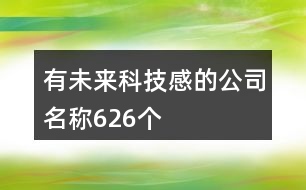 有未来科技感的公司名称626个